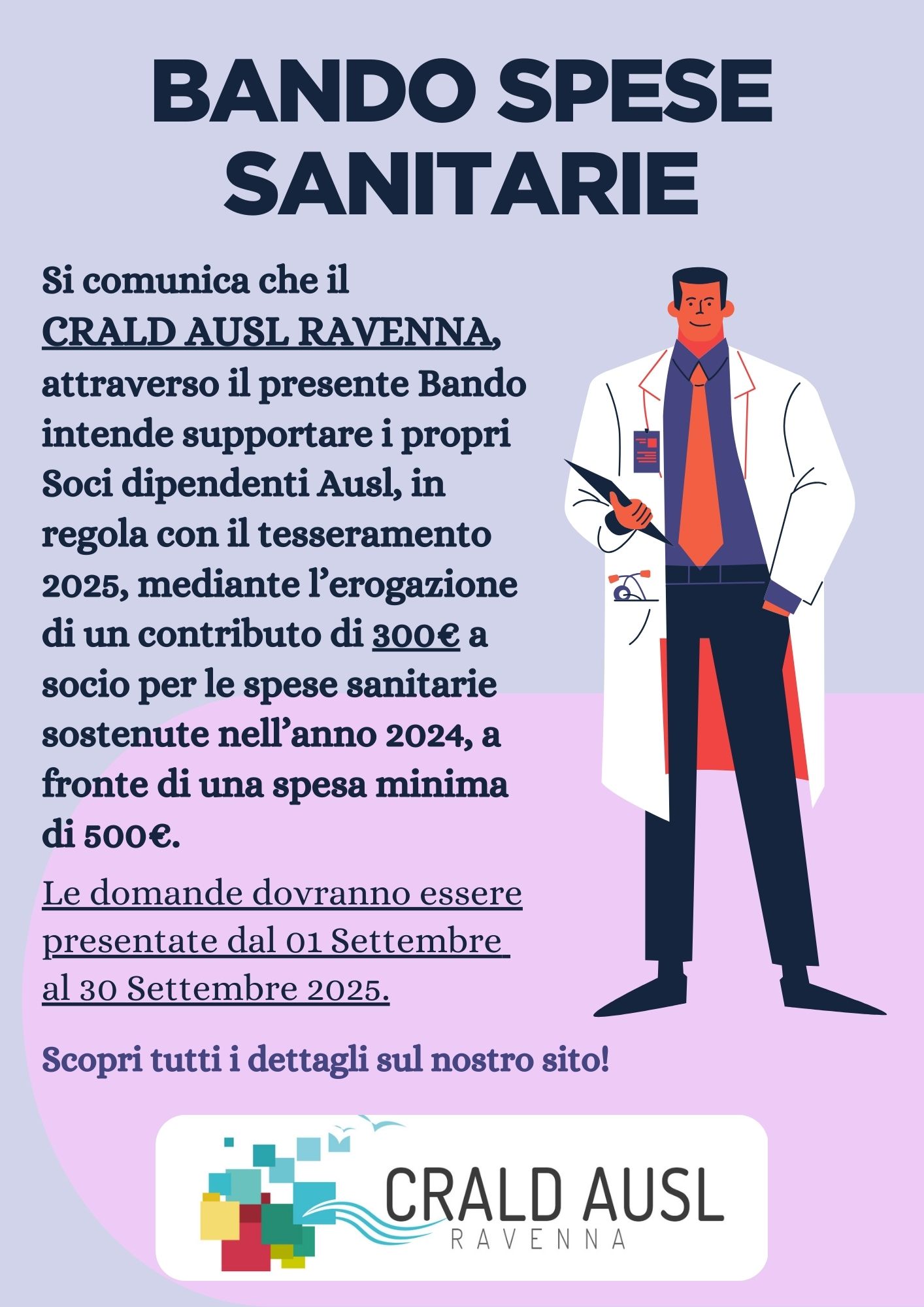 BANDO SPESE SANITARIE

Si comunica che il CRALD AUSL RAVENNA, attraverso il presente Bando intende supportare i propri Soci dipendenti Ausl, in regola con il tesseramento 2025, mediante l'erogazione di un contributo di 300€ a socio per le spese sanitarie sostenute nell'anno 2024, a fronte di una spesa minima di 500€.

Le domande dovranno essere presentate dal 01 Settembre al 30 Settembre 2025.

Scopri tutti i dettagli sul nostro sito!

CRALD AUSL
RAVENNA